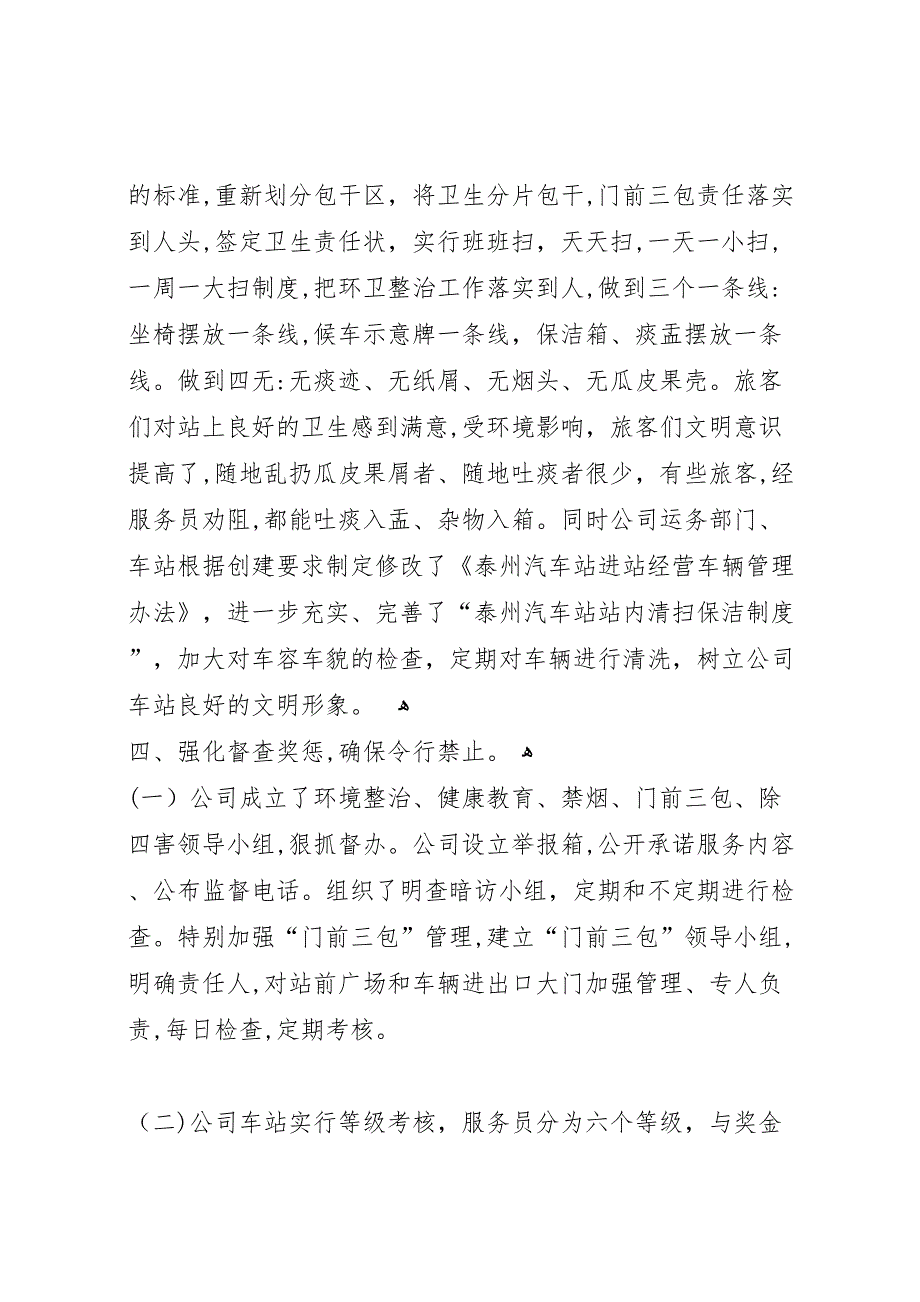 的标准,重新划分包干区，将卫生分片包干,门前三包责任落实到人头,签定卫生责任状，实行班班扫，天天扫,一天一小扫，一周一大扫制度,把环卫整治工作落实到人,做到三个一条线：坐椅摆放一条线,候车示意牌一条线，保洁箱、痰盂摆放一条线。做到四无:无痰迹、无纸屑、无烟头、无瓜皮果壳。旅客们对站上良好的卫生感到满意,受环境影响，旅客们文明意识提高了,随地乱扔瓜皮果屑者、随地吐痰者很少，有些旅客,经服务员劝阻,都能吐痰入盂、杂物入箱。同时公司运务部门、车站根据创建要求制定修改了《泰州汽车站进站经营车辆管理办法》，进一步充实、完善了“泰州汽车站站内清扫保洁制度”，加大对车容车貌的检查，定期对车辆进行清洗，树立公司车站良好的文明形象。

四、强化督查奖惩,确保令行禁止。

(一）公司成立了环境整治、健康教育、禁烟、门前三包、除四害领导小组,狠抓督办。公司设立举报箱,公开承诺服务内容、公布监督电话。组织了明查暗访小组，定期和不定期进行检查。特别加强“门前三包”管理,建立“门前三包”领导小组,明确责任人,对站前广场和车辆进出口大门加强管理、专人负责,每日检查,定期考核。

（二)公司车站实行等级考核，服务员分为六个等级，与奖金